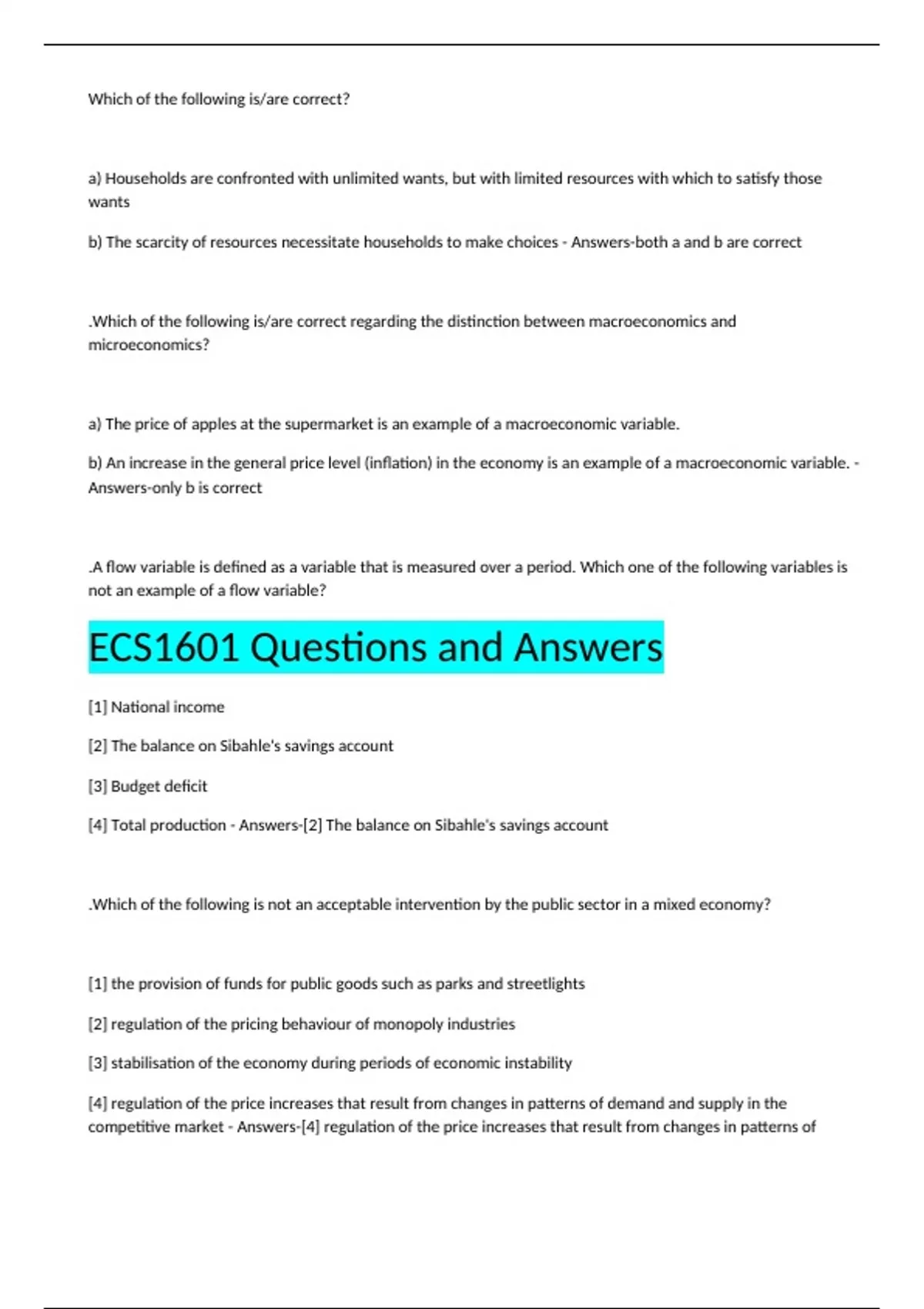 Which of the following is/are correct?

a) Households are confronted with unlimited wants, but with limited resources with which to satisfy those wants

b) The scarcity of resources necessitate households to make choices - Answers-both a and b are correct

.Which of the following is/are correct regarding the distinction between macroeconomics and microeconomics?

a) The price of apples at the supermarket is an example of a macroeconomic variable.

b) An increase in the general price level (inflation) in the economy is an example of a macroeconomic variable. - Answers-only b is correct

.A flow variable is defined as a variable that is measured over a period. Which one of the following variables is not an example of a flow variable?

ECS1601 Questions and Answers

[1] National income

[2] The balance on Sibahle's savings account

[3] Budget deficit

[4] Total production - Answers-[2] The balance on Sibahle's savings account

.Which of the following is not an acceptable intervention by the public sector in a mixed economy?

[1] the provision of funds for public goods such as parks and streetlights

[2] regulation of the pricing behaviour of monopoly industries

[3] stabilisation of the economy during periods of economic instability

[4] regulation of the price increases that result from changes in patterns of demand and supply in the competitive market - Answers-[4] regulation of the price increases that result from changes in patterns of